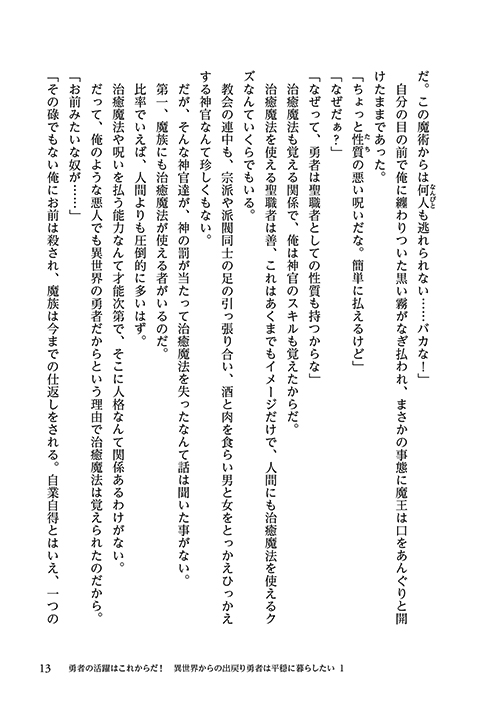 だ。この魔術からは何人も逃れられない……バカな！」

自分の目の前で俺に纏わりついた黒い霧がなぎ払われ、まさかの事態に魔王は口をあんぐりと開けたままであった。

「ちょっと性質の悪い呪いだな。簡単に払えるけど」

「なぜだぁ？」

「なぜって、勇者は聖職者としての性質も持つからな」

治癒魔法も覚える関係で、俺は神官のスキルも覚えたからだ。

治癒魔法を使える聖職者は善、これはあくまでもイメージだけで、人間にも治癒魔法を使えるクズなんていくらでもいる。

教会の連中も、宗派や派閥同士の足の引っ張り合い、酒と肉を食らい男と女をとっかえひっかえする神官なんて珍しくもない。

だが、そんな神官達が、神の罰が当たって治癒魔法を失ったなんて話は聞いた事がない。

第一、魔族にも治癒魔法が使える者がいるのだ。

比率でいえば、人間よりも圧倒的に多いはず。

治癒魔法や呪いを払う能力なんて才能次第で、そこに人格なんて関係あるわけがない。

だって、俺のような悪人でも異世界の勇者だからという理由で治癒魔法は覚えられたのだから。

「お前みたいな奴が……」

「その碌でもない俺にお前は殺され、魔族は今までの仕返しをされる。自業自得とはいえ、一つの

13　勇者の活躍はこれからだ！　異世界からの出戻り勇者は平穏に暮らしたい 1